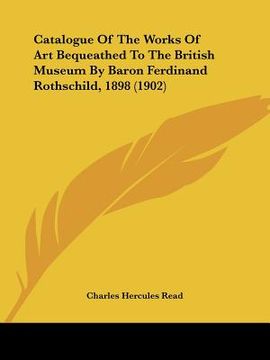 Catalogue Of The Works Of Art Bequeathed To The British Museum By Baron Ferdinand Rothschild, 1898 (1902)

Charles Hercules Read